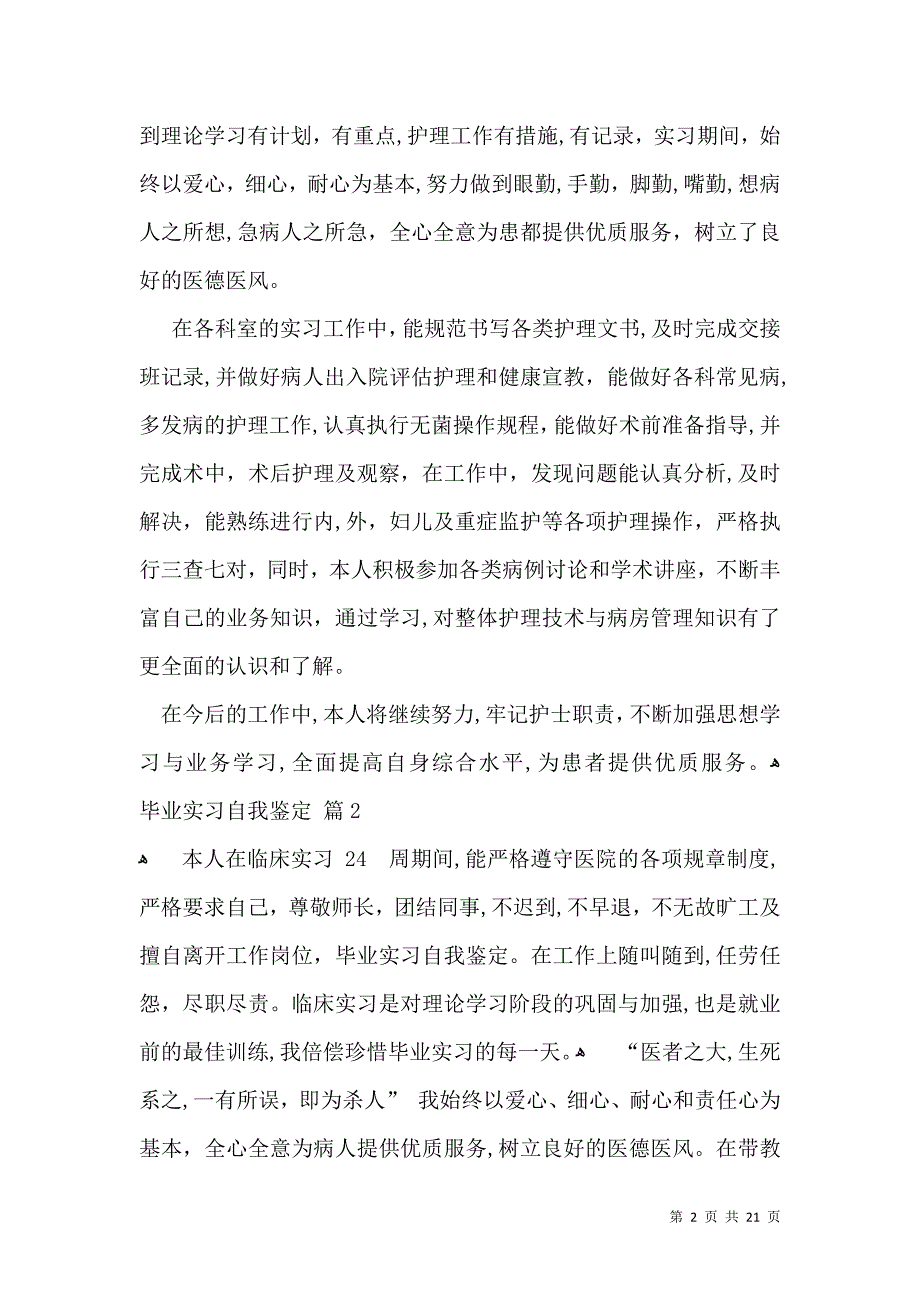 到理论学习有计划，有重点,护理工作有措施,有记录，实习期间，始终以爱心，细心，耐心为基本,努力做到眼勤,手勤，脚勤,嘴勤,想病人之所想,急病人之所急，全心全意为患都提供优质服务，树立了良好的医德医风。

在各科室的实习工作中，能规范书写各类护理文书,及时完成交接班记录,并做好病人出入院评估护理和健康宣教，能做好各科常见病,多发病的护理工作,认真执行无菌操作规程，能做好术前准备指导,并完成术中，术后护理及观察，在工作中，发现问题能认真分析,及时解决，能熟练进行内,外，妇儿及重症监护等各项护理操作，严格执行三查七对，同时，本人积极参加各类病例讨论和学术讲座，不断丰富自己的业务知识，通过学习,对整体护理技术与病房管理知识有了更全面的认识和了解。

在今后的工作中,本人将继续努力,牢记护士职责，不断加强思想学习与业务学习,全面提高自身综合水平,为患者提供优质服务。
毕业实习自我鉴定 篇2

本人在临床实习 24 周期间,能严格遵守医院的各项规章制度,严格要求自己，尊敬师长，团结同事,不迟到,不早退，不无故旷工及擅自离开工作岗位，毕业实习自我鉴定。在工作上随叫随到,任劳任怨，尽职尽责。临床实习是对理论学习阶段的巩固与加强，也是就业前的最佳训练,我倍偿珍惜毕业实习的每一天。 “医者之大,生死系之,一有所误，即为杀人” 我始终以爱心、细心、耐心和责任心为基本，全心全意为病人提供优质服务,树立良好的医德医风。在带教

第 2 页 共 21 页